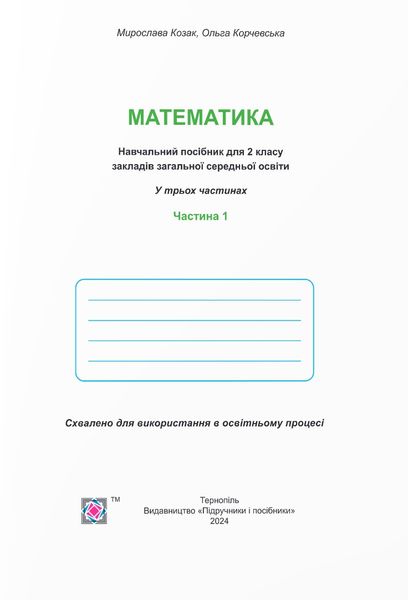 Мирослава Козак, Ольга Корчевська

МАТЕМАТИКА

Навчальний посібник для 2 класу закладів загальної середньої освіти

У трьох частинах

Частина 1

Схвалено для використання в освітньому процесі

TM

Тернопіль
Видавництво «Підручники і посібники»
2024